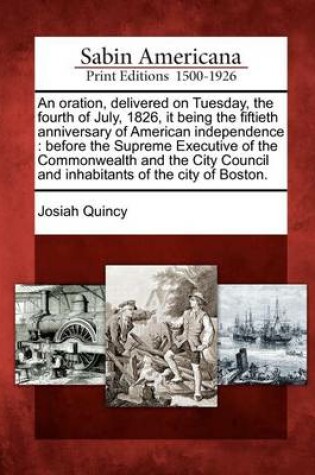 Sabin Americana
Print Editions 1500-1926

An oration, delivered on Tuesday, the fourth of July, 1826, it being the fiftieth anniversary of American independence : before the Supreme Executive of the Commonwealth and the City Council and inhabitants of the city of Boston.

Josiah Quincy